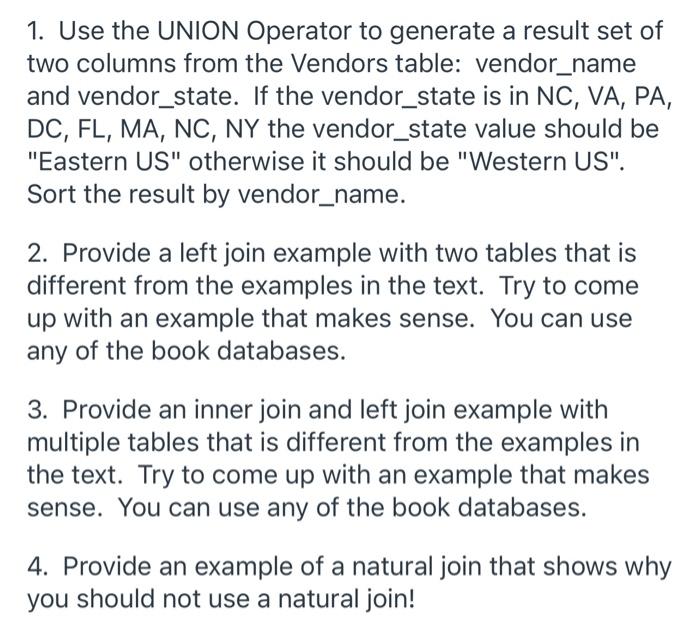 1. Use the UNION Operator to generate a result set of two columns from the Vendors table: vendor_name and vendor_state. If the vendor_state is in NC, VA, PA, DC, FL, MA, NC, NY the vendor_state value should be "Eastern US" otherwise it should be "Western US". Sort the result by vendor_name.

2. Provide a left join example with two tables that is different from the examples in the text. Try to come up with an example that makes sense. You can use any of the book databases.

3. Provide an inner join and left join example with multiple tables that is different from the examples in the text. Try to come up with an example that makes sense. You can use any of the book databases.

4. Provide an example of a natural join that shows why you should not use a natural join!